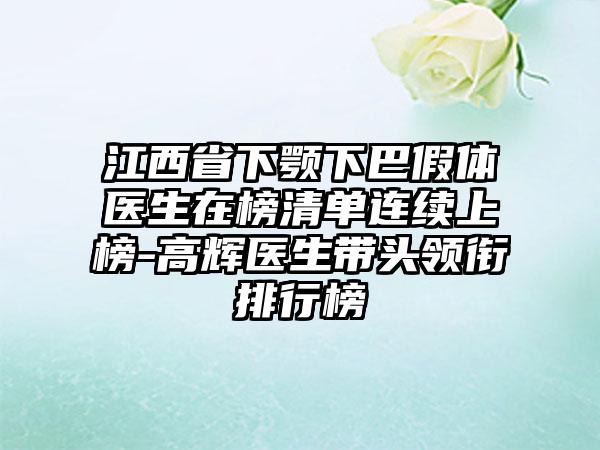 江西省下颚下巴假体医生在榜清单连续上榜-高辉医生带头领衔排行榜